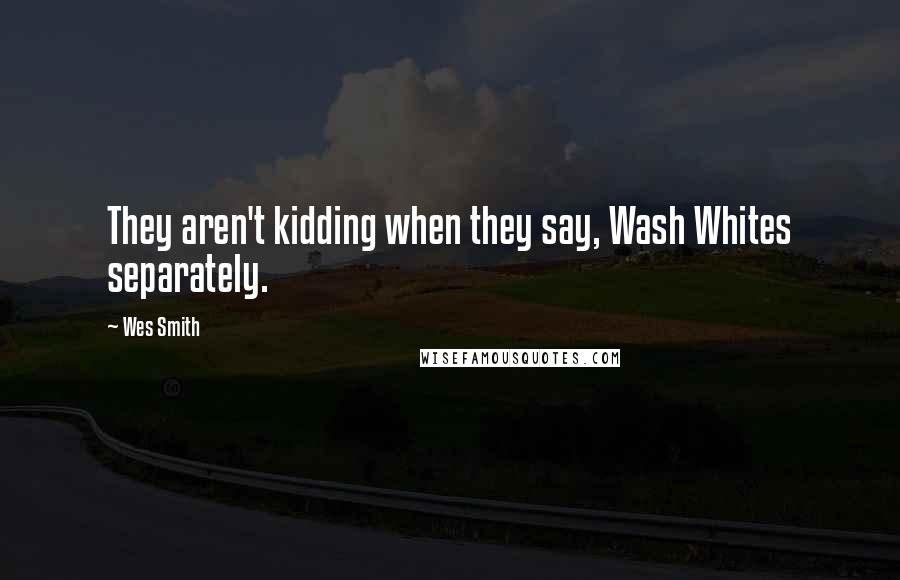 They aren't kidding when they say, Wash Whites separately.

~ Wes Smith

WISEFAMOUSQUOTES.COM